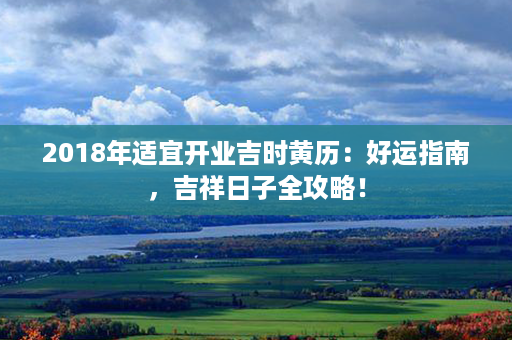 2018年适宜开业吉时黄历：好运指南，吉祥日子全攻略！